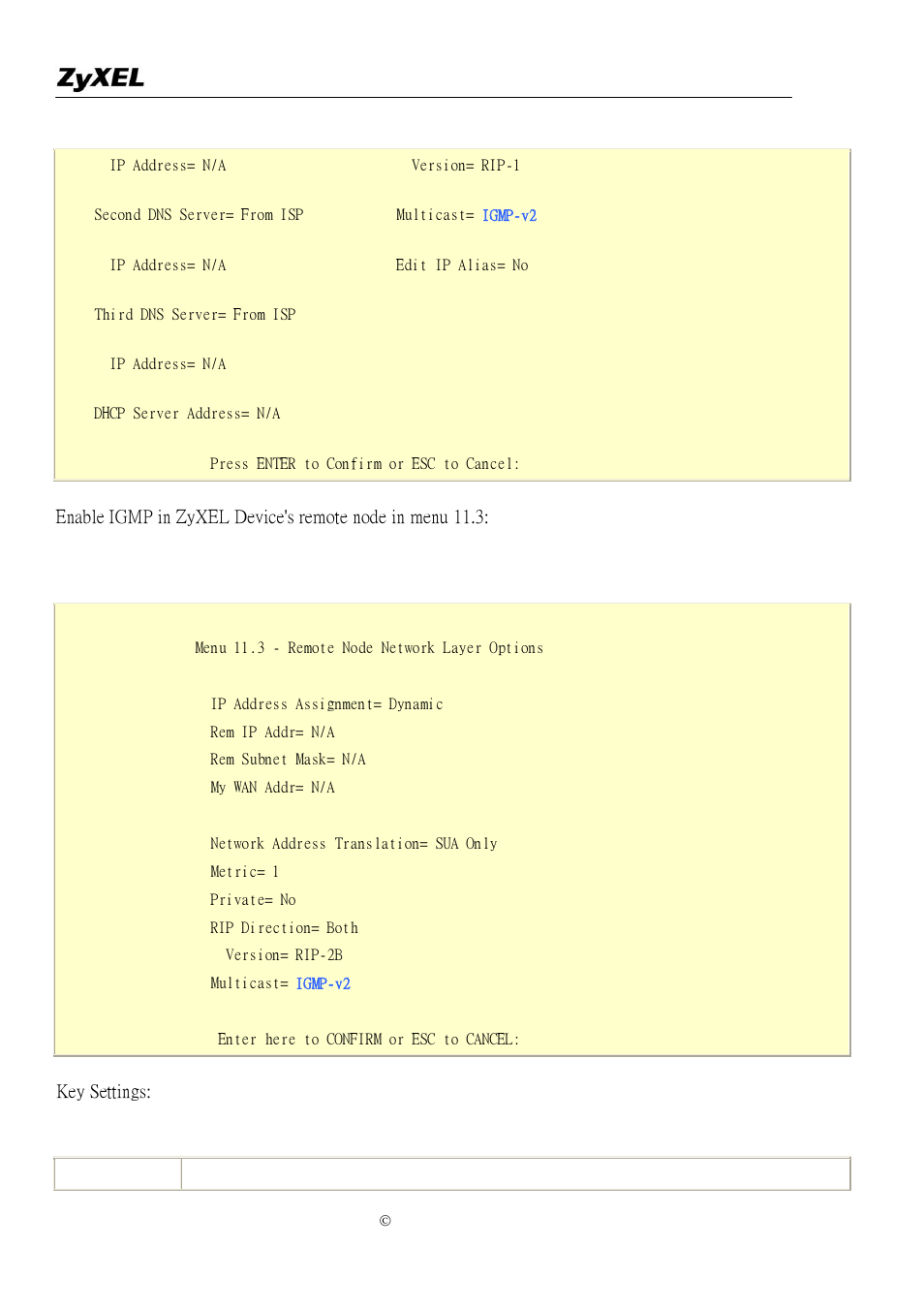 ZyXEL

IP Address= N/A    Version= RIP-1

Second DNS Server= From ISP    Multicast= IGMP-v2

IP Address= N/A    Edit IP Alias= No

Third DNS Server= From ISP

IP Address= N/A

DHCP Server Address= N/A

Press ENTER to Confirm or ESC to Cancel:

Enable IGMP in ZyXEL Device's remote node in menu 11.3:

Menu 11.3 - Remote Node Network Layer Options

IP Address Assignment= Dynamic
Rem IP Addr= N/A
Rem Subnet Mask= N/A
My WAN Addr= N/A

Network Address Translation= SUA Only
Metric= 1
Private= No
RIP Direction= Both
Version= RIP-2B
Multicast= IGMP-v2

Enter here to CONFIRM or ESC to CANCEL:

Key Settings:

©